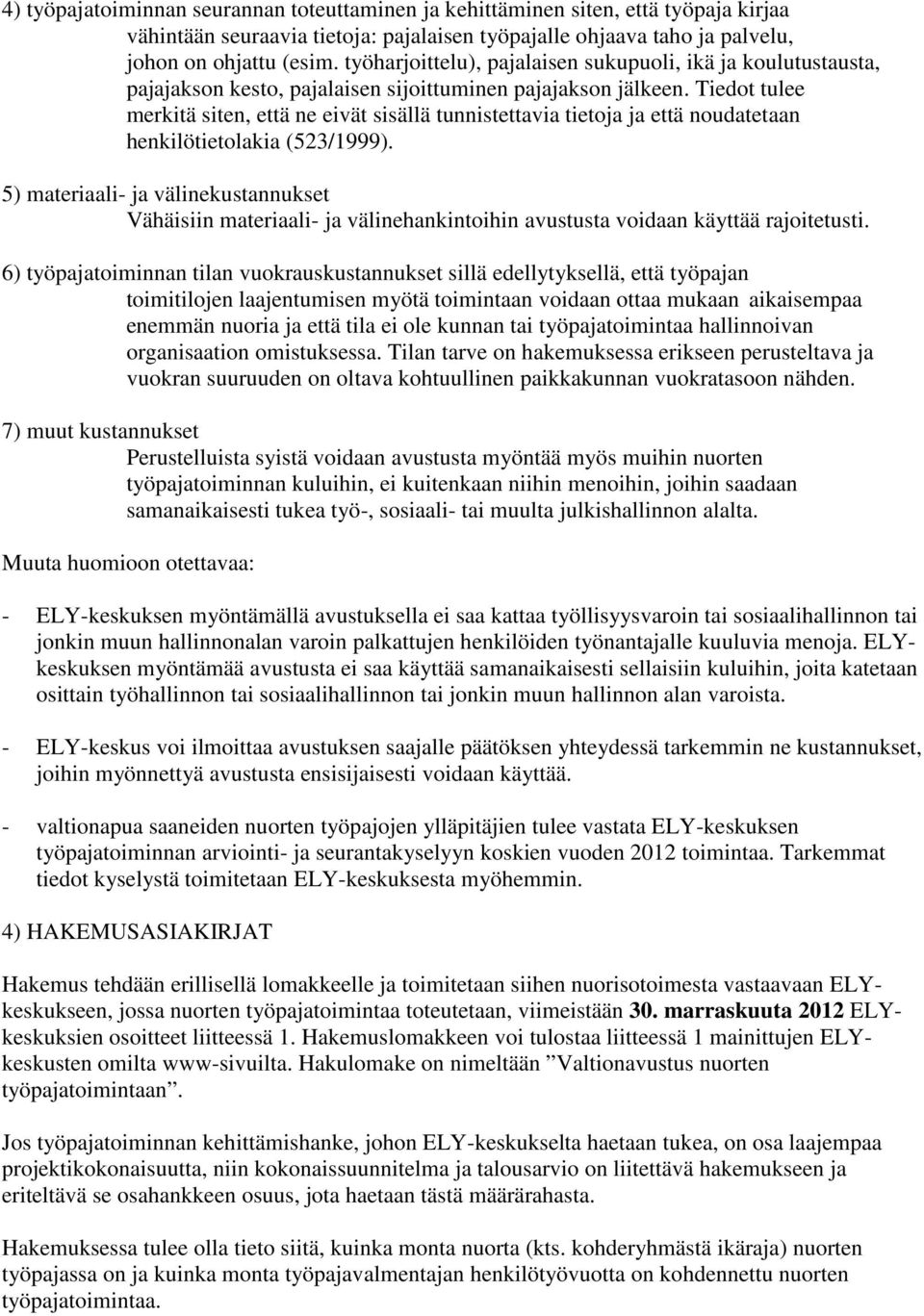 4) työpajatoiminnan seurannan toteuttaminen ja kehittäminen siten, että työpaja kirjaa vähintään seuraavia tietoja: pajalaisen työpajalle ohjaava taho ja palvelu, johon on ohjattu (esim. työharjoittelu), pajalaisen sukupuoli, ikä ja koulutustausta, pajajakson kesto, pajalaisen sijoittuminen pajajakson jälkeen. Tiedot tulee merkitä siten, että ne eivät sisällä tunnistettavia tietoja ja että noudatetaan henkilötietolakia (523/1999).

5) materiaali- ja välinekustannukset
Vähäisiin materiaali- ja välinehankintoihin avustusta voidaan käyttää rajoitetusti.

6) työpajatoiminnan tilan vuokrauskustannukset sillä edellytyksellä, että työpajan toimitilojen laajentumisen myötä toimintaan voidaan ottaa mukaan aikaisempaa enemmän nuoria ja että tila ei ole kunnan tai työpajatoimintaa hallinnoivan organisaation omistuksessa. Tilan tarve on hakemuksessa erikseen perusteltava ja vuokran suuruuden on oltava kohtuullinen paikkakunnan vuokratasoon nähden.

7) muut kustannukset
Perustelluista syistä voidaan avustusta myöntää myös muihin nuorten työpajatoiminnan kuluihin, ei kuitenkaan niihin menoihin, joihin saadaan samanaikaisesti tukea työ-, sosiaali- tai muulta julkishallinnon alalta.

Muuta huomioon otettavaa:

- ELY-keskuksen myöntämällä avustuksella ei saa kattaa työllisyysvaroin tai sosiaalihallinnon tai jonkin muun hallinnonalan varoin palkattujen henkilöiden työnantajalle kuuluvia menoja. ELY-keskuksen myöntämää avustusta ei saa käyttää samanaikaisesti sellaisiin kuluihin, joita katetaan osittain työhallinnon tai sosiaalihallinnon tai jonkin muun hallinnon alan varoista.

- ELY-keskus voi ilmoittaa avustuksen saajalle päätöksen yhteydessä tarkemmin ne kustannukset, joihin myönnettyä avustusta ensisijaisesti voidaan käyttää.

- valtionapua saaneiden nuorten työpajojen ylläpitäjien tulee vastata ELY-keskuksen työpajatoiminnan arviointi- ja seurantakyselyyn koskien vuoden 2012 toimintaa. Tarkemmat tiedot kyselystä toimitetaan ELY-keskuksesta myöhemmin.

4) HAKEMUSASIAKIRJAT

Hakemus tehdään erillisellä lomakkeelle ja toimitetaan siihen nuorisotoimesta vastaavaan ELY-keskukseen, jossa nuorten työpajatoimintaa toteutetaan, viimeistään 30. marraskuuta 2012 ELY-keskuksien osoitteet liitteessä 1. Hakemuslomakkeen voi tulostaa liitteessä 1 mainittujen ELY-keskusten omilta www-sivuilta. Hakulomake on nimeltään ”Valtionavustus nuorten työpajatoimintaan”.

Jos työpajatoiminnan kehittämishanke, johon ELY-keskukselta haetaan tukea, on osa laajempaa projektikokonaisuutta, niin kokonaissuunnitelma ja talousarvio on liitettävä hakemukseen ja eriteltävä se osahankkeen osuus, jota haetaan tästä määrärahasta.

Hakemuksessa tulee olla tieto siitä, kuinka monta nuorta (kts. kohderyhmästä ikäraja) nuorten työpajassa on ja kuinka monta työpajavalmentajan henkilötyövuotta on kohdennettu nuorten työpajatoimintaa.